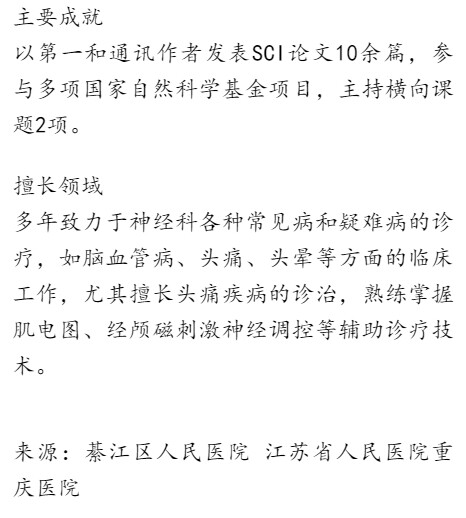 主要成就
以第一和通讯作者发表SCI论文10余篇，参与多项国家自然科学基金项目，主持横向课题2项。

擅长领域
多年致力于神经科各种常见病和疑难病的诊疗，如脑血管病、头痛、头晕等方面的临床工作，尤其擅长头痛疾病的诊治，熟练掌握肌电图、经颅磁刺激神经调控等辅助诊疗技术。

来源：綦江区人民医院 江苏省人民医院重庆医院